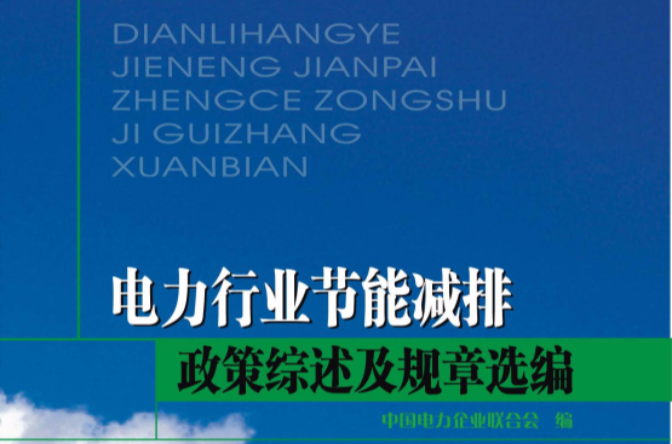 DIANLIHANGYE
JIENENG JIANPAI
ZHENGCE ZONGSHU
JI GUIZHANG
XUANBIAN

电力行业节能减排

政策综述及规章选编

中国电力企业联合会 编